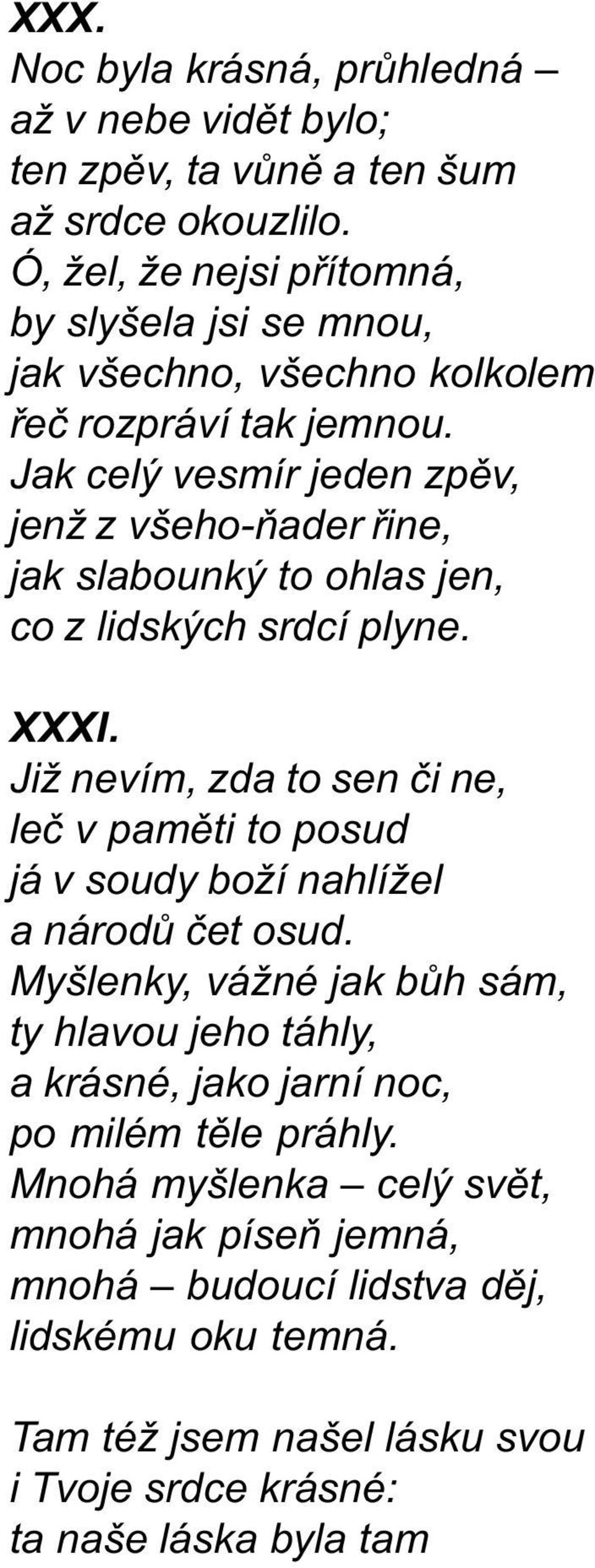 XXX.
Noc byla krásná, průhledná –
až v nebe vidět bylo;
ten zpěv, ta vůně a ten šum
až srdce okouzlilo.
Ó, žel, že nejsi přítomná,
by slyšela jsi se mnou,
jak všechno, všechno kolkolem
řeč rozpráví tak jemnou.
Jak celý vesmír jeden zpěv,
jenž z všeho-ňader řine,
jak slabounký to ohlas jen,
co z lidských srdcí plyne.

XXXI.
Již nevím, zda to sen či ne,
leč v paměti to posud
já v soudy boží nahlížel
a národů čet osud.
Myšlenky, vážné jak bůh sám,
ty hlavou jeho táhly,
a krásné, jako jarní noc,
po milém těle práhly.
Mnohá myšlenka – celý svět,
mnohá jak píseň jemná,
mnohá – budoucí lidstva děj,
lidskému oku temná.

Tam též jsem našel lásku svou
i Tvoje srdce krásné:
ta naše láska byla tam